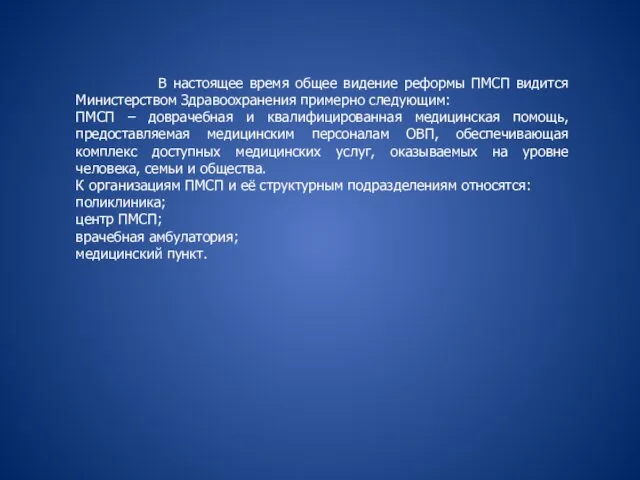 В настоящее время общее видение реформы ПМСП видится Министерством Здравоохранения примерно следующим:
ПМСП – доврачебная и квалифицированная медицинская помощь, предоставляемая медицинским персоналам ОВП, обеспечивающая комплекс доступных медицинских услуг, оказываемых на уровне человека, семьи и общества.
К организациям ПМСП и её структурным подразделениям относятся:
поликлиника;
центр ПМСП;
врачебная амбулатория;
медицинский пункт.